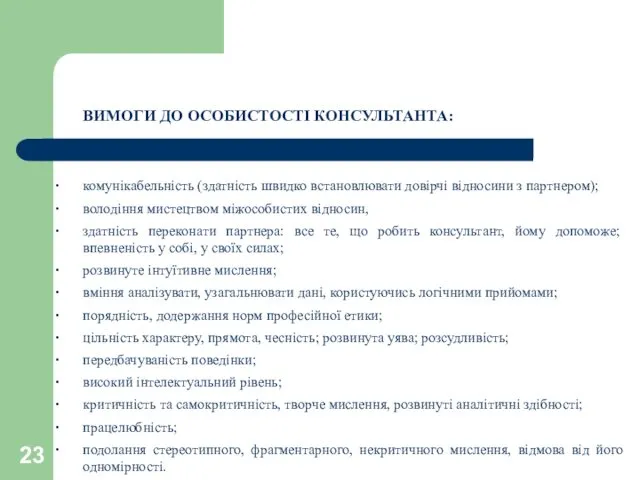 ВИМОГИ ДО ОСОБИСТОСТІ КОНСУЛЬТАНТА:

· комунікабельність (здатність швидко встановлювати довірчі відносини з партнером);
· володіння мистецтвом міжособистих відносин,
· здатність переконати партнера: все те, що робить консультант, йому допоможе; впевненість у собі, у своїх силах;
· розвинуте інтуїтивне мислення;
· вміння аналізувати, узагальнювати дані, користуючись логічними прийомами;
· порядність, додержання норм професійної етики;
· цільність характеру, прямота, чесність; розвинута уява; розсудливість;
· передбачуваність поведінки;
· високий інтелектуальний рівень;
· критичність та самокритичність, творче мислення, розвинуті аналітичні здібності;
· працелюбність;
· подолання стереотипного, фрагментарного, некритичного мислення, відмова від його одномірності.

23